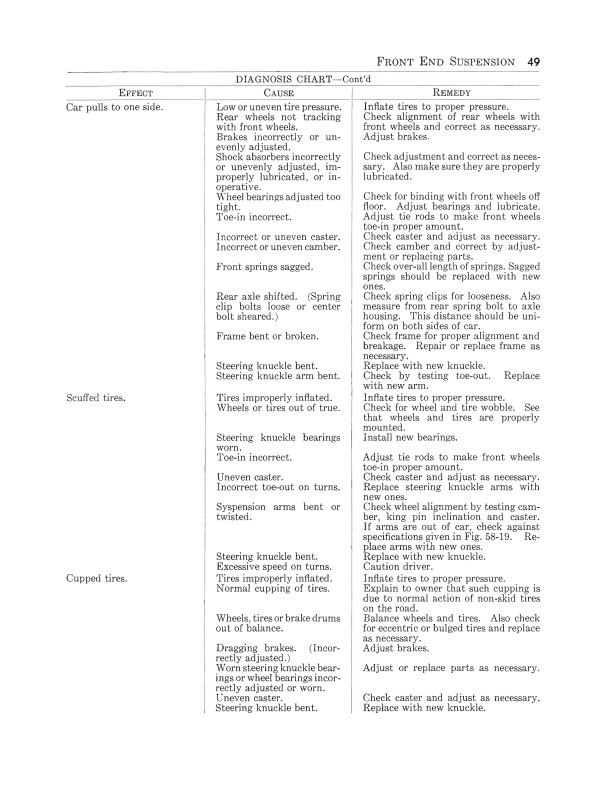 FRONT END SUSPENSION 49

DIAGNOSIS CHART—Cont'd

| EFFECT | CAUSE | REMEDY |
|---|---|---|
| Car pulls to one side. | Low or uneven tire pressure. | Inflate tires to proper pressure. |
| | Rear wheels not tracking with front wheels. | Check alignment of rear wheels with front wheels and correct as necessary. |
| | Brakes incorrectly or unevenly adjusted. | Adjust brakes. |
| | Shock absorbers incorrectly or unevenly adjusted, improperly lubricated, or inoperative. | Check adjustment and correct as necessary. Also make sure they are properly lubricated. |
| | Wheel bearings adjusted too tight. | Check for binding with front wheels off floor. Adjust bearings and lubricate. |
| | Toe-in incorrect. | Adjust tie rods to make front wheels toe-in proper amount. |
| | Incorrect or uneven caster. | Check caster and adjust as necessary. |
| | Incorrect or uneven camber. | Check camber and correct by adjustment or replacing parts. |
| | Front springs sagged. | Check over-all length of springs. Sagged springs should be replaced with new ones. |
| | Rear axle shifted. (Spring clip bolts loose or center bolt sheared.) | Check spring clips for looseness. Also measure from rear spring bolt to axle housing. This distance should be uniform on both sides of car. |
| | Frame bent or broken. | Check frame for proper alignment and breakage. Repair or replace frame as necessary. |
| | Steering knuckle bent. | Replace with new knuckle. |
| | Steering knuckle arm bent. | Check by testing toe-out. Replace with new arm. |
| Scuffed tires. | Tires improperly inflated. | Inflate tires to proper pressure. |
| | Wheels or tires out of true. | Check for wheel and tire wobble. See that wheels and tires are properly mounted. |
| | Steering knuckle bearings worn. | Install new bearings. |
| | Toe-in incorrect. | Adjust tie rods to make front wheels toe-in proper amount. |
| | Uneven caster. | Check caster and adjust as necessary. |
| | Incorrect toe-out on turns. | Replace steering knuckle arms with new ones. |
| | Syspension arms bent or twisted. | Check wheel alignment by testing camber, king pin inclination and caster. If arms are out of car, check against specifications given in Fig. 58-19. Replace arms with new ones. |
| | Steering knuckle bent. | Replace with new knuckle. |
| | Excessive speed on turns. | Caution driver. |
| Cupped tires. | Tires improperly inflated. | Inflate tires to proper pressure. |
| | Normal cupping of tires. | Explain to owner that such cupping is due to normal action of non-skid tires on the road. |
| | Wheels, tires or brake drums out of balance. | Balance wheels and tires. Also check for eccentric or bulged tires and replace as necessary. |
| | Dragging brakes. (Incorrectly adjusted.) | Adjust brakes. |
| | Worn steering knuckle bearings or wheel bearings incorrectly adjusted or worn. | Adjust or replace parts as necessary. |
| | Uneven caster. | Check caster and adjust as necessary. |
| | Steering knuckle bent. | Replace with new knuckle. |